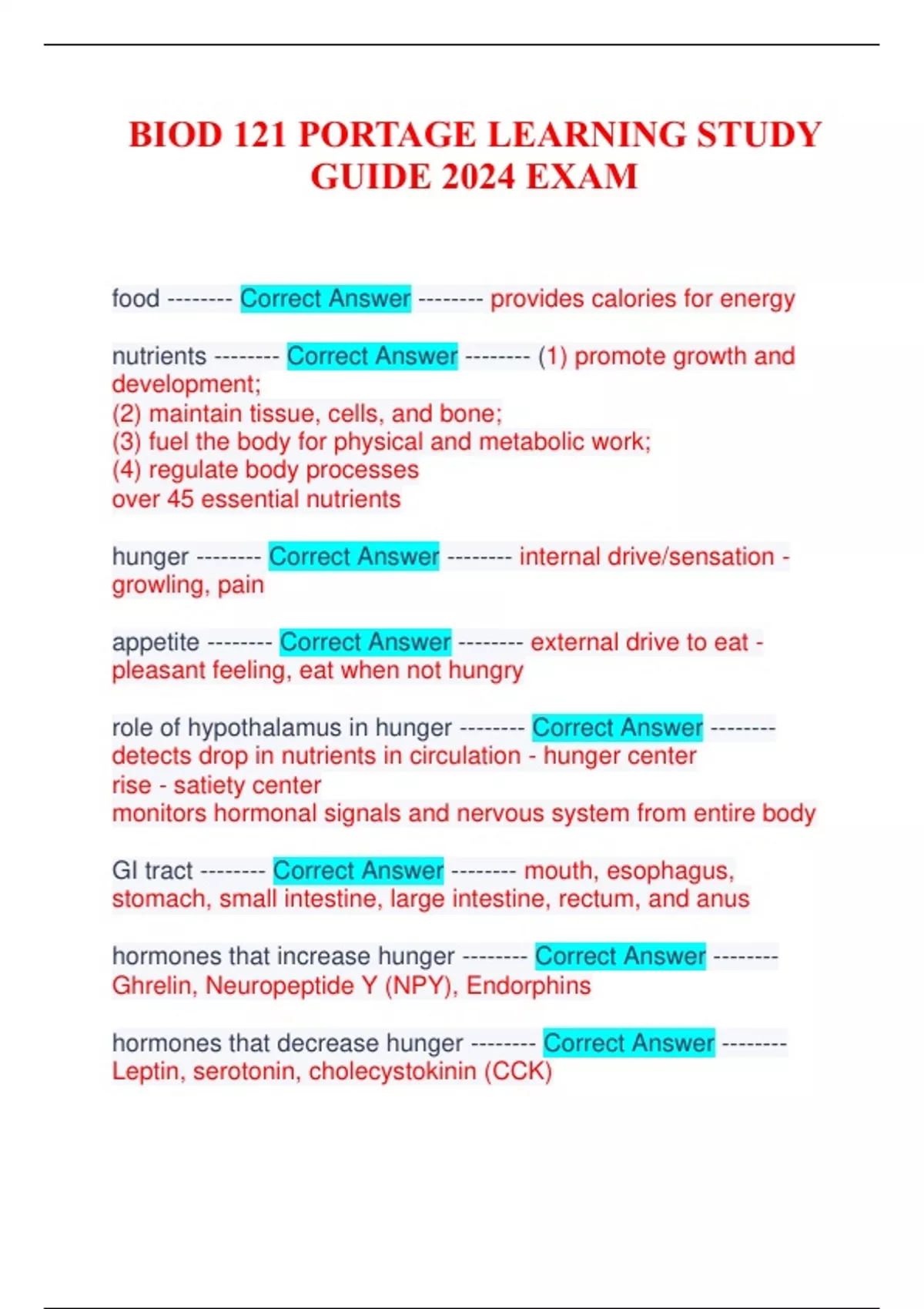 BIOD 121 PORTAGE LEARNING STUDY GUIDE 2024 EXAM

food -------- Correct Answer -------- provides calories for energy

nutrients -------- Correct Answer -------- (1) promote growth and development;
(2) maintain tissue, cells, and bone;
(3) fuel the body for physical and metabolic work;
(4) regulate body processes
over 45 essential nutrients

hunger -------- Correct Answer -------- internal drive/sensation - growling, pain

appetite -------- Correct Answer -------- external drive to eat - pleasant feeling, eat when not hungry

role of hypothalamus in hunger -------- Correct Answer -------- detects drop in nutrients in circulation - hunger center
rise - satiety center
monitors hormonal signals and nervous system from entire body

GI tract -------- Correct Answer -------- mouth, esophagus, stomach, small intestine, large intestine, rectum, and anus

hormones that increase hunger -------- Correct Answer -------- Ghrelin, Neuropeptide Y (NPY), Endorphins

hormones that decrease hunger -------- Correct Answer -------- Leptin, serotonin, cholecystokinin (CCK)